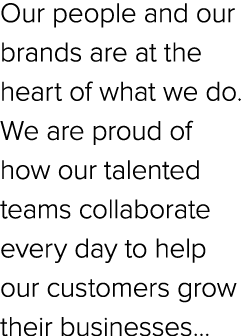 Our people and our brands are at the heart of what we do. We are proud of how our talented teams collaborate every day to help our customers grow their businesses…